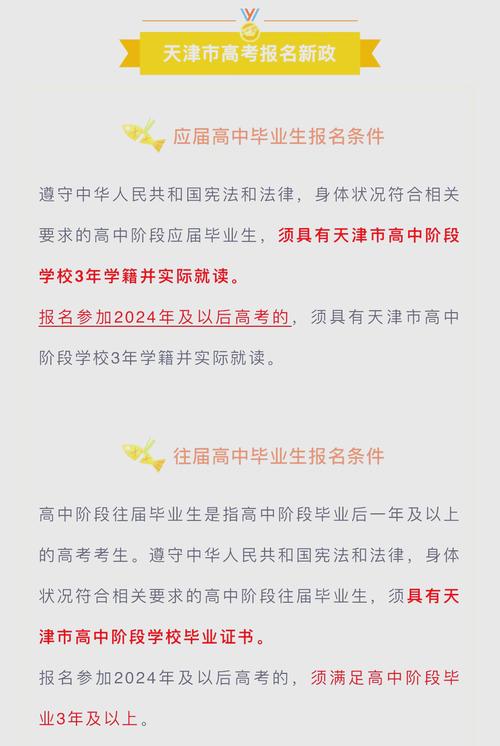 天津市高考报名新政

应届高中毕业生报名条件

遵守中华人民共和国宪法和法律，身体状况符合相关要求的高中阶段应届毕业生，须具有天津市高中阶段学校3年学籍并实际就读。

报名参加2024年及以后高考的，须具有天津市高中阶段学校3年学籍并实际就读。

往届高中毕业生报名条件

高中阶段往届毕业生是指高中阶段毕业后一年及以上的高考考生。遵守中华人民共和国宪法和法律，身体状况符合相关要求的高中阶段往届毕业生，须具有天津市高中阶段学校毕业证书。

报名参加2024年及以后高考的，须满足高中阶段毕业3年及以上。